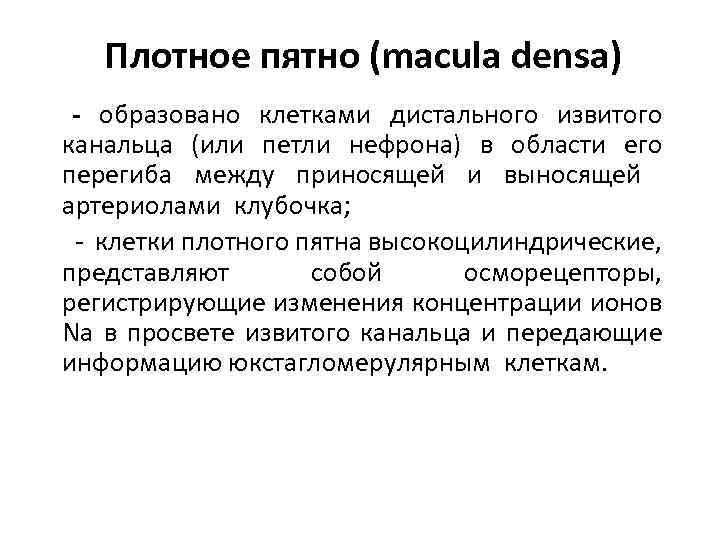 Плотное пятно (macula densa)

- образовано клетками дистального извитого канальца (или петли нефрона) в области его перегиба между приносящей и выносящей артериолами клубочка;

- клетки плотного пятна высокоцилиндрические, представляют собой осморецепторы, регистрирующие изменения концентрации ионов Na в просвете извитого канальца и передающие информацию юкстагломерулярным клеткам.